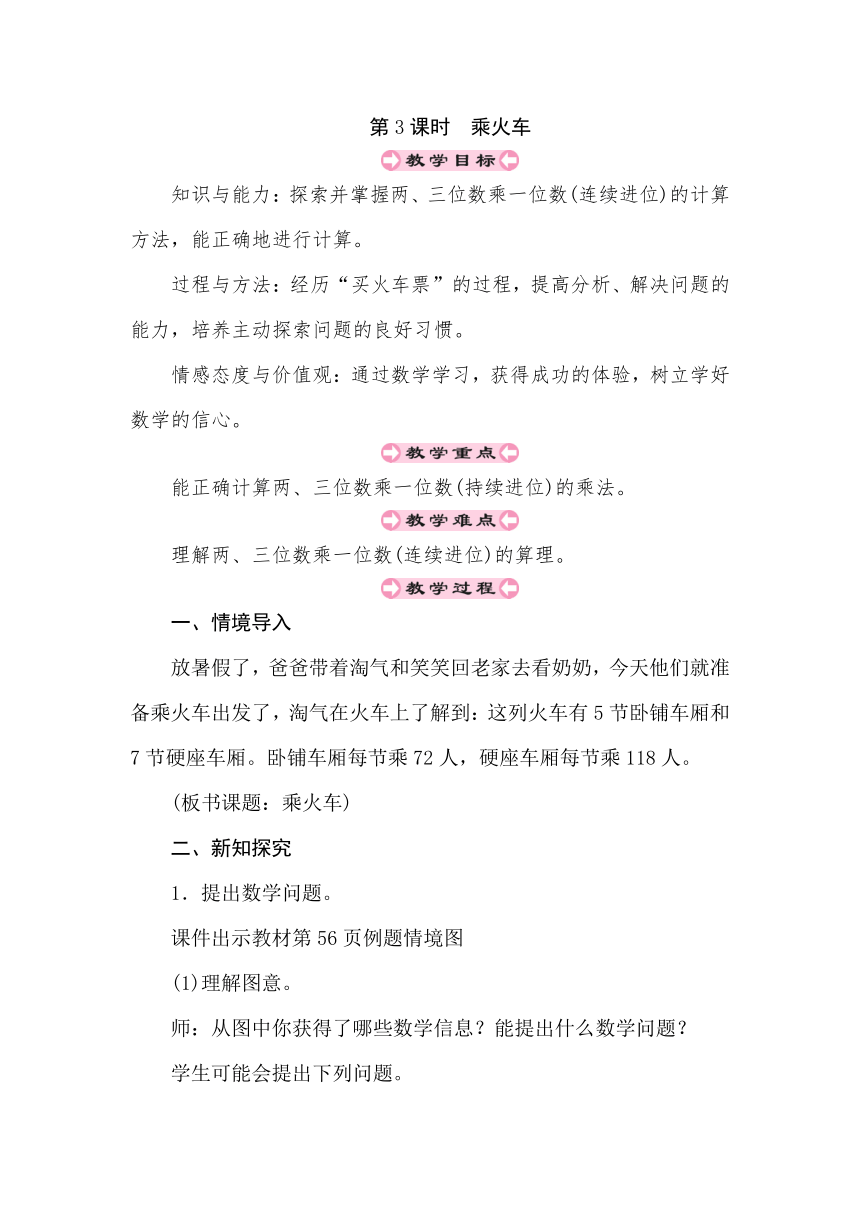 第3课时　乘火车

教学目标

知识与能力：探索并掌握两、三位数乘一位数(连续进位)的计算方法，能正确地进行计算。

过程与方法：经历“买火车票”的过程，提高分析、解决问题的能力，培养主动探索问题的良好习惯。

情感态度与价值观：通过数学学习，获得成功的体验，树立学好数学的信心。

教学重点

能正确计算两、三位数乘一位数(持续进位)的乘法。

教学难点

理解两、三位数乘一位数(连续进位)的算理。

教学过程

一、情境导入

放暑假了，爸爸带着淘气和笑笑回老家去看奶奶，今天他们就准备乘火车出发了，淘气在火车上了解到：这列火车有5节卧铺车厢和7节硬座车厢。卧铺车厢每节乘72人，硬座车厢每节乘118人。

(板书课题：乘火车)

二、新知探究

1．提出数学问题。

课件出示教材第56页例题情境图

(1)理解图意。

师：从图中你获得了哪些数学信息？能提出什么数学问题？

学生可能会提出下列问题。